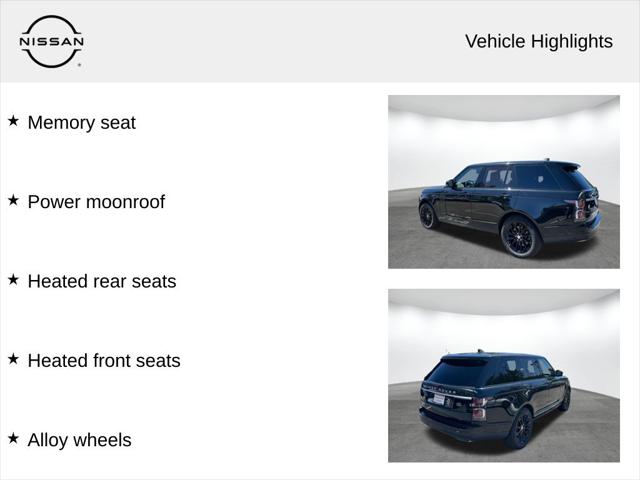 NISSAN

Vehicle Highlights

★ Memory seat

★ Power moonroof

★ Heated rear seats

★ Heated front seats

★ Alloy wheels